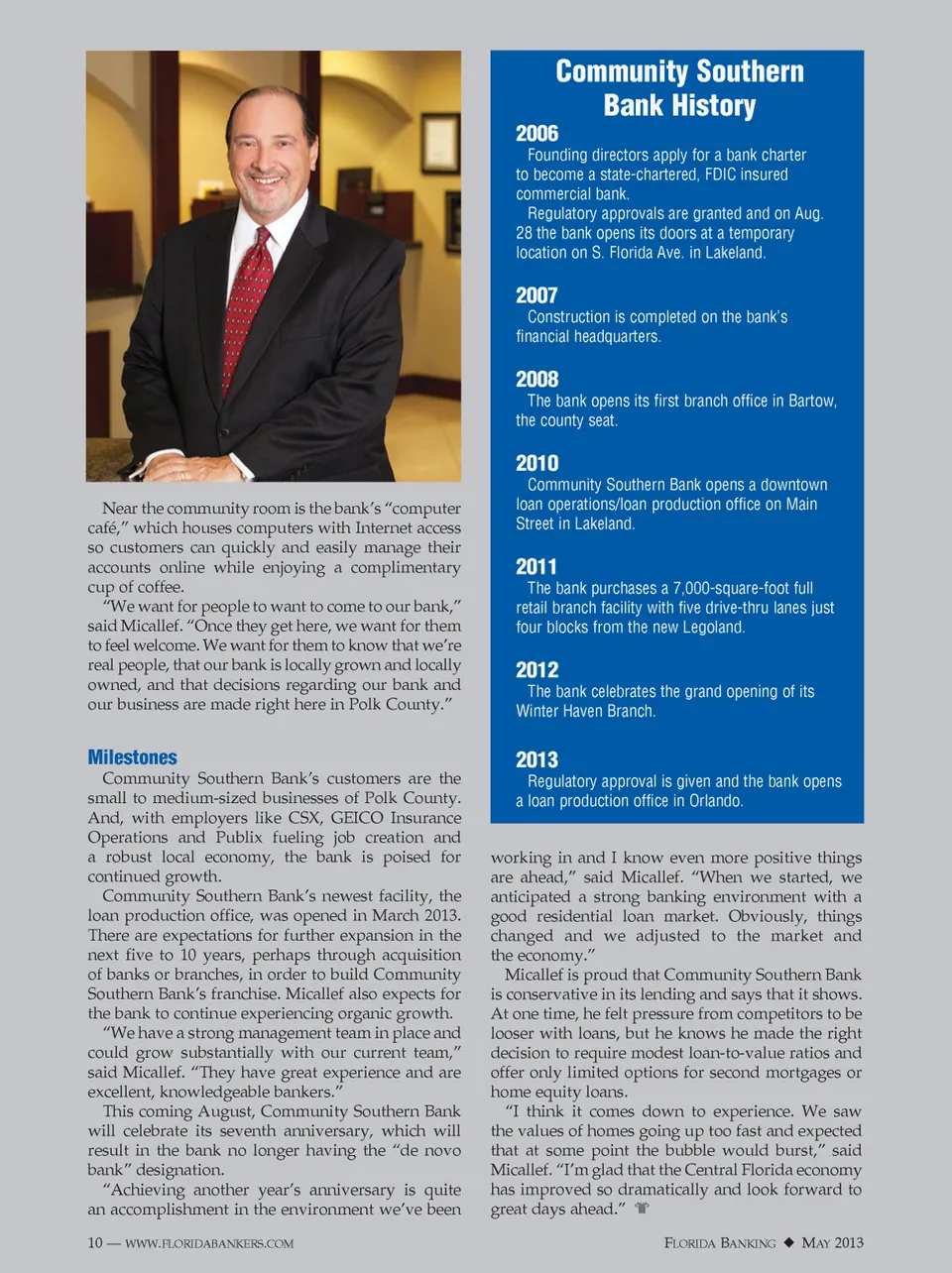 Near the community room is the bank's "computer café," which houses computers with Internet access so customers can quickly and easily manage their accounts online while enjoying a complimentary cup of coffee.

"We want for people to want to come to our bank," said Micallef. "Once they get here, we want for them to feel welcome. We want for them to know that we're real people, that our bank is locally grown and locally owned, and that decisions regarding our bank and our business are made right here in Polk County."

Milestones

Community Southern Bank's customers are the small to medium-sized businesses of Polk County. And, with employers like CSX, GEICO Insurance Operations and Publix fueling job creation and a robust local economy, the bank is poised for continued growth.

Community Southern Bank's newest facility, the loan production office, was opened in March 2013. There are expectations for further expansion in the next five to 10 years, perhaps through acquisition of banks or branches, in order to build Community Southern Bank's franchise. Micallef also expects for the bank to continue experiencing organic growth.

"We have a strong management team in place and could grow substantially with our current team," said Micallef. "They have great experience and are excellent, knowledgeable bankers."

This coming August, Community Southern Bank will celebrate its seventh anniversary, which will result in the bank no longer having the "de novo bank" designation.

"Achieving another year's anniversary is quite an accomplishment in the environment we've been

Community Southern Bank History

2006
Founding directors apply for a bank charter to become a state-chartered, FDIC insured commercial bank.
Regulatory approvals are granted and on Aug. 28 the bank opens its doors at a temporary location on S. Florida Ave. in Lakeland.

2007
Construction is completed on the bank's financial headquarters.

2008
The bank opens its first branch office in Bartow, the county seat.

2010
Community Southern Bank opens a downtown loan operations/loan production office on Main Street in Lakeland.

2011
The bank purchases a 7,000-square-foot full retail branch facility with five drive-thru lanes just four blocks from the new Legoland.

2012
The bank celebrates the grand opening of its Winter Haven Branch.

2013
Regulatory approval is given and the bank opens a loan production office in Orlando.

working in and I know even more positive things are ahead," said Micallef. "When we started, we anticipated a strong banking environment with a good residential loan market. Obviously, things changed and we adjusted to the market and the economy."

Micallef is proud that Community Southern Bank is conservative in its lending and says that it shows. At one time, he felt pressure from competitors to be looser with loans, but he knows he made the right decision to require modest loan-to-value ratios and offer only limited options for second mortgages or home equity loans.

"I think it comes down to experience. We saw the values of homes going up too fast and expected that at some point the bubble would burst," said Micallef. "I'm glad that the Central Florida economy has improved so dramatically and look forward to great days ahead."

10 — WWW.FLORIDABANKERS.COM

FLORIDA BANKING ◆ MAY 2013